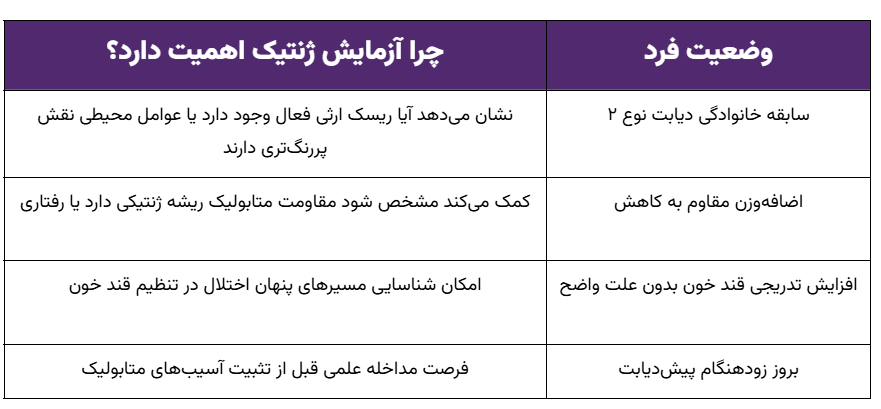 | وضعیت فرد | چرا آزمایش ژنتیک اهمیت دارد؟ |
|---|---|
| سابقه خانوادگی دیابت نوع ۲ | نشان می‌دهد آیا ریسک ارثی فعال وجود دارد یا عوامل محیطی نقش پررنگ‌تری دارند |
| اضافه‌وزن مقاوم به کاهش | کمک می‌کند مشخص شود مقاومت متابولیک ریشه ژنتیکی دارد یا رفتاری |
| افزایش تدریجی قند خون بدون علت واضح | امکان شناسایی مسیرهای پنهان اختلال در تنظیم قند خون |
| بروز زودهنگام پیش‌دیابت | فرصت مداخله علمی قبل از تثبیت آسیب‌های متابولیک |